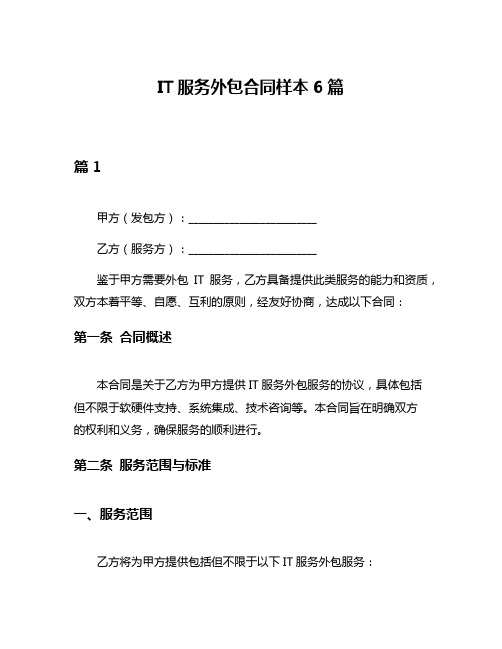 IT 服务外包合同样本 6 篇

篇 1

甲方（发包方）：______________________

乙方（服务方）：______________________

鉴于甲方需要外包 IT 服务，乙方具备提供此类服务的能力和资质，双方本着平等、自愿、互利的原则，经友好协商，达成以下合同：

第一条 合同概述

本合同是关于乙方为甲方提供 IT 服务外包服务的协议，具体包括但不限于软硬件支持、系统集成、技术咨询等。本合同旨在明确双方的权利和义务，确保服务的顺利进行。

第二条 服务范围与标准

一、服务范围

乙方将为甲方提供包括但不限于以下 IT 服务外包服务：